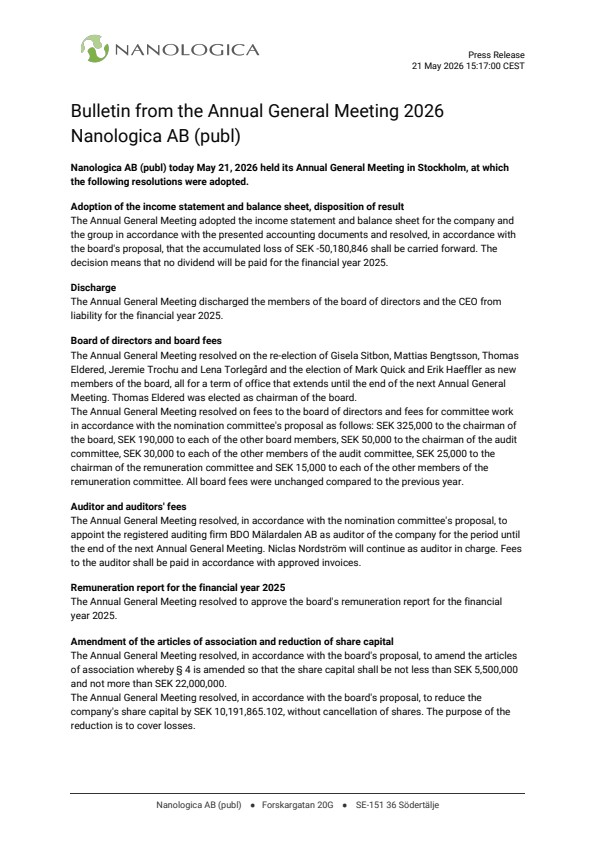 NANOLOGICA

Press Release
21 May 2026 15:17:00 CEST

Bulletin from the Annual General Meeting 2026 Nanologica AB (publ)

Nanologica AB (publ) today May 21, 2026 held its Annual General Meeting in Stockholm, at which the following resolutions were adopted.

Adoption of the income statement and balance sheet, disposition of result
The Annual General Meeting adopted the income statement and balance sheet for the company and the group in accordance with the presented accounting documents and resolved, in accordance with the board's proposal, that the accumulated loss of SEK -50,180,846 shall be carried forward. The decision means that no dividend will be paid for the financial year 2025.

Discharge
The Annual General Meeting discharged the members of the board of directors and the CEO from liability for the financial year 2025.

Board of directors and board fees
The Annual General Meeting resolved on the re-election of Gisela Sitbon, Mattias Bengtsson, Thomas Eldered, Jeremie Trochu and Lena Torlegård and the election of Mark Quick and Erik Haeffler as new members of the board, all for a term of office that extends until the end of the next Annual General Meeting. Thomas Eldered was elected as chairman of the board.
The Annual General Meeting resolved on fees to the board of directors and fees for committee work in accordance with the nomination committee's proposal as follows: SEK 325,000 to the chairman of the board, SEK 190,000 to each of the other board members, SEK 50,000 to the chairman of the audit committee, SEK 30,000 to each of the other members of the audit committee, SEK 25,000 to the chairman of the remuneration committee and SEK 15,000 to each of the other members of the remuneration committee. All board fees were unchanged compared to the previous year.

Auditor and auditors' fees
The Annual General Meeting resolved, in accordance with the nomination committee's proposal, to appoint the registered auditing firm BDO Mälardalen AB as auditor of the company for the period until the end of the next Annual General Meeting. Niclas Nordström will continue as auditor in charge. Fees to the auditor shall be paid in accordance with approved invoices.

Remuneration report for the financial year 2025
The Annual General Meeting resolved to approve the board's remuneration report for the financial year 2025.

Amendment of the articles of association and reduction of share capital
The Annual General Meeting resolved, in accordance with the board's proposal, to amend the articles of association whereby § 4 is amended so that the share capital shall be not less than SEK 5,500,000 and not more than SEK 22,000,000.
The Annual General Meeting resolved, in accordance with the board's proposal, to reduce the company's share capital by SEK 10,191,865.102, without cancellation of shares. The purpose of the reduction is to cover losses.

Nanologica AB (publ) • Forskargatan 20G • SE-151 36 Södertälje